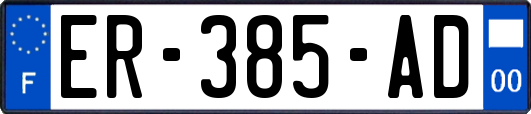 F
ER-385-AD
00